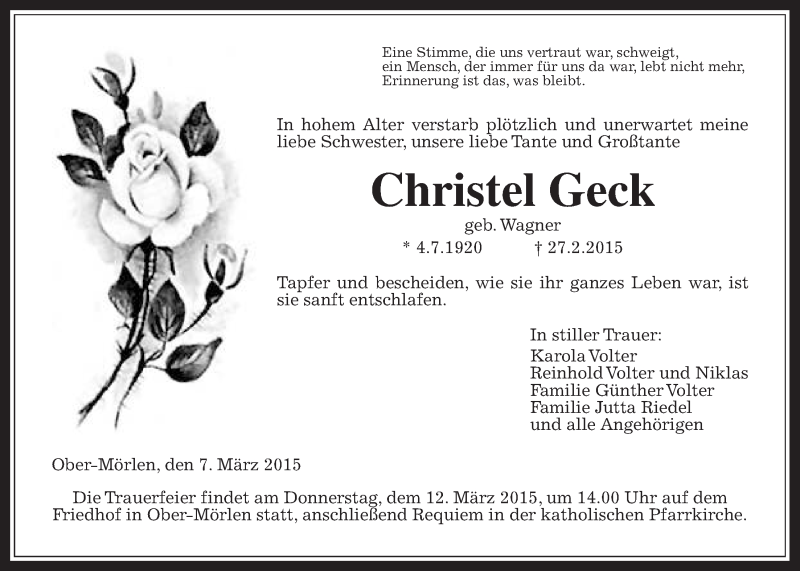 Eine Stimme, die uns vertraut war, schweigt,
ein Mensch, der immer für uns da war, lebt nicht mehr,
Erinnerung ist das, was bleibt.

In hohem Alter verstarb plötzlich und unerwartet meine liebe Schwester, unsere liebe Tante und Großtante

Christel Geck

geb. Wagner

* 4.7.1920 † 27.2.2015

Tapfer und bescheiden, wie sie ihr ganzes Leben war, ist sie sanft entschlafen.

In stiller Trauer:
Karola Volter
Reinhold Volter und Niklas
Familie Günther Volter
Familie Jutta Riedel
und alle Angehörigen

Ober-Mörlen, den 7. März 2015

Die Trauerfeier findet am Donnerstag, dem 12. März 2015, um 14.00 Uhr auf dem Friedhof in Ober-Mörlen statt, anschließend Requiem in der katholischen Pfarrkirche.